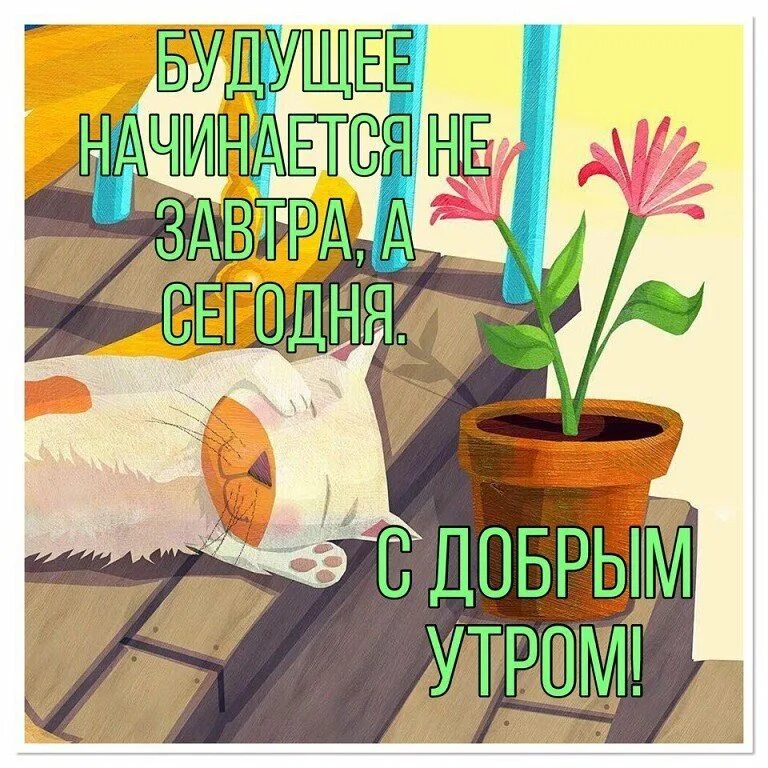 БУДУЩЕЕ НАЧИНАЕТСЯ НЕ ЗАВТРА, А СЕГОДНЯ.

С ДОБРЫМ УТРОМ!